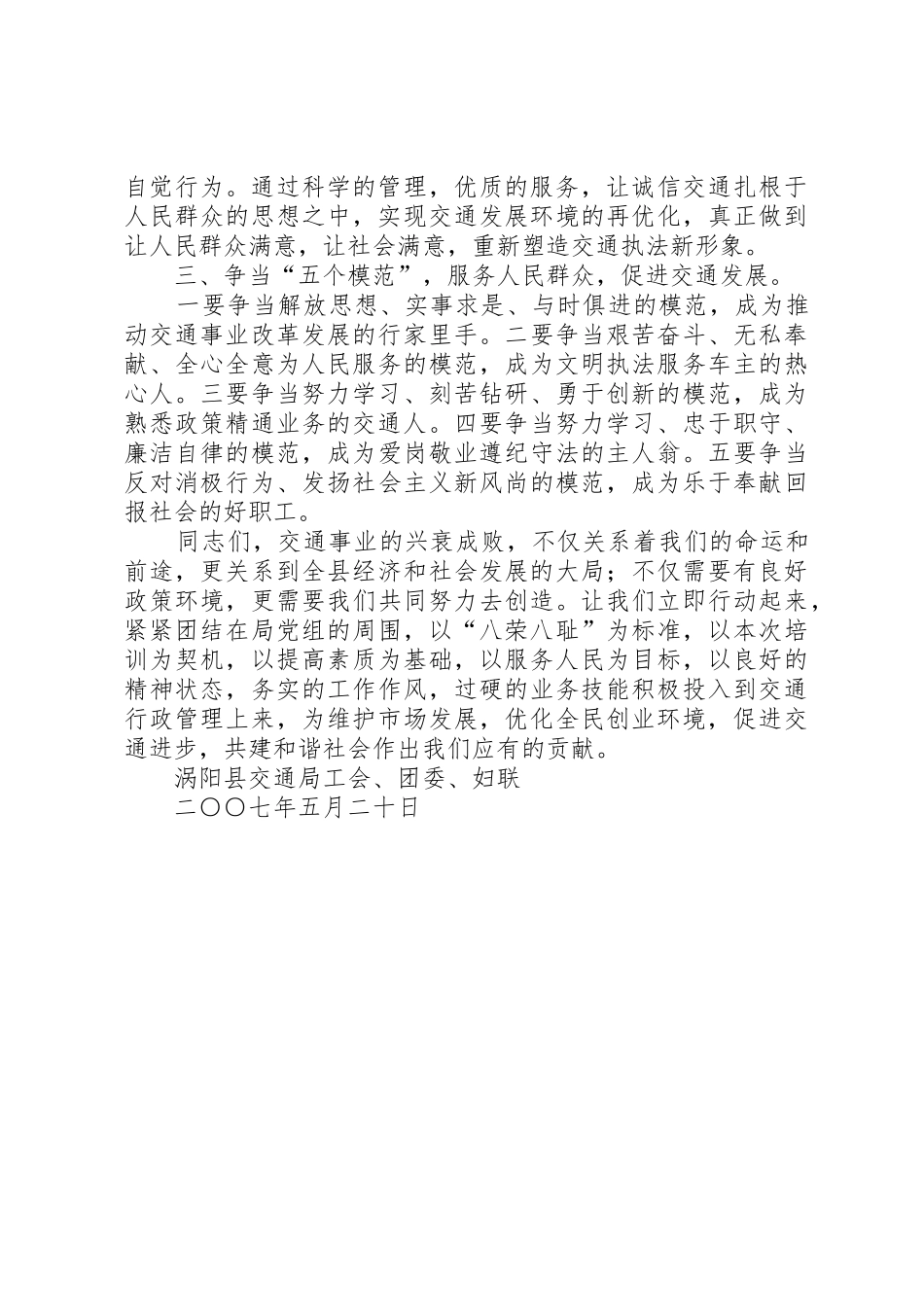 自觉行为。通过科学的管理，优质的服务，让诚信交通扎根于人民群众的思想之中，实现交通发展环境的再优化，真正做到让人民群众满意，让社会满意，重新塑造交通执法新形象。

三、争当“五个模范”，服务人民群众，促进交通发展。

一要争当解放思想、实事求是、与时俱进的模范，成为推动交通事业改革发展的行家里手。二要争当艰苦奋斗、无私奉献、全心全意为人民服务的模范，成为文明执法服务车主的热心人。三要争当努力学习、刻苦钻研、勇于创新的模范，成为熟悉政策精通业务的交通人。四要争当努力学习、忠于职守、廉洁自律的模范，成为爱岗敬业遵纪守法的主人翁。五要争当反对消极行为、发扬社会主义新风尚的模范，成为乐于奉献回报社会的好职工。

同志们，交通事业的兴衰成败，不仅关系着我们的命运和前途，更关系到全县经济和社会发展的大局；不仅需要有良好政策环境，更需要我们共同努力去创造。让我们立即行动起来，紧紧团结在局党组的周围，以“八荣八耻”为标准，以本次培训为契机，以提高素质为基础，以服务人民为目标，以良好的精神状态，务实的工作作风，过硬的业务技能积极投入到交通行政管理上来，为维护市场发展，优化全民创业环境，促进交通进步，共建和谐社会作出我们应有的贡献。

涡阳县交通局工会、团委、妇联

二〇〇七年五月二十日